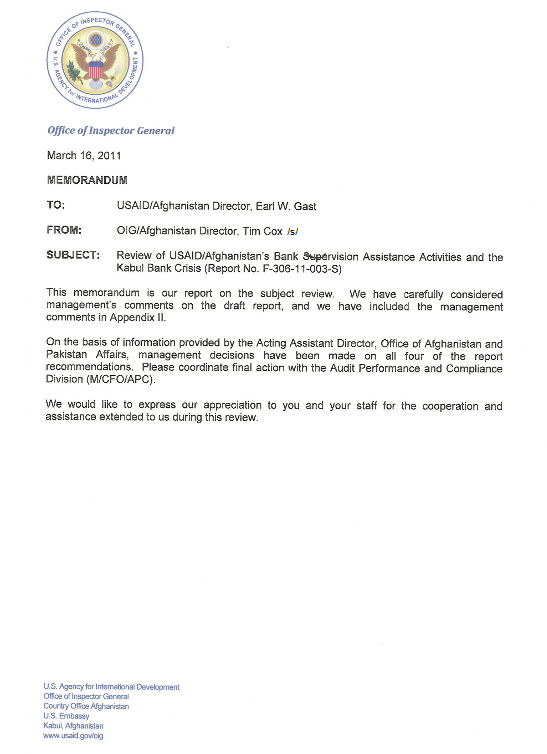 OFFICE OF INSPECTOR GENERAL
U.S. AGENCY for INTERNATIONAL DEVELOPMENT

Office of Inspector General

March 16, 2011

MEMORANDUM

TO: USAID/Afghanistan Director, Earl W. Gast

FROM: OIG/Afghanistan Director, Tim Cox /s/

SUBJECT: Review of USAID/Afghanistan's Bank Supervision Assistance Activities and the Kabul Bank Crisis (Report No. F-306-11-003-S)

This memorandum is our report on the subject review. We have carefully considered management's comments on the draft report, and we have included the management comments in Appendix II.

On the basis of information provided by the Acting Assistant Director, Office of Afghanistan and Pakistan Affairs, management decisions have been made on all four of the report recommendations. Please coordinate final action with the Audit Performance and Compliance Division (M/CFO/APC).

We would like to express our appreciation to you and your staff for the cooperation and assistance extended to us during this review.

U.S. Agency for International Development
Office of Inspector General
Country Office Afghanistan
U.S. Embassy
Kabul, Afghanistan
www.usaid.gov/oig